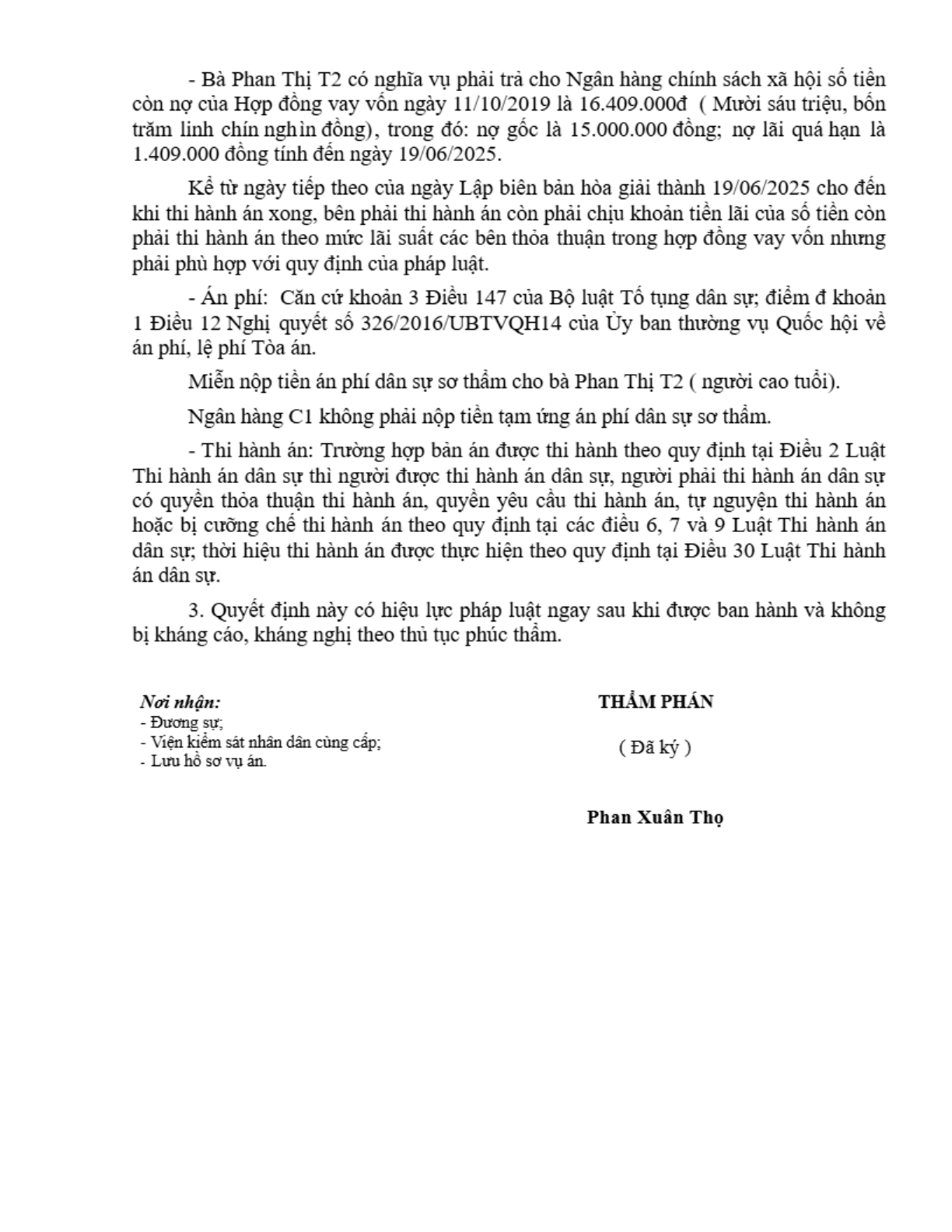 - Bà Phan Thị T2 có nghĩa vụ phải trả cho Ngân hàng chính sách xã hội số tiền còn nợ của Hợp đồng vay vốn ngày 11/10/2019 là 16.409.000đ ( Mười sáu triệu, bốn trăm linh chín nghìn đồng), trong đó: nợ gốc là 15.000.000 đồng; nợ lãi quá hạn là 1.409.000 đồng tính đến ngày 19/06/2025.

Kể từ ngày tiếp theo của ngày Lập biên bản hòa giải thành 19/06/2025 cho đến khi thi hành án xong, bên phải thi hành án còn phải chịu khoản tiền lãi của số tiền còn phải thi hành án theo mức lãi suất các bên thỏa thuận trong hợp đồng vay vốn nhưng phải phù hợp với quy định của pháp luật.

- Án phí: Căn cứ khoản 3 Điều 147 của Bộ luật Tố tụng dân sự; điểm đ khoản 1 Điều 12 Nghị quyết số 326/2016/UBTVQH14 của Ủy ban thường vụ Quốc hội về án phí, lệ phí Tòa án.

Miễn nộp tiền án phí dân sự sơ thẩm cho bà Phan Thị T2 ( người cao tuổi).

Ngân hàng C1 không phải nộp tiền tạm ứng án phí dân sự sơ thẩm.

- Thi hành án: Trường hợp bản án được thi hành theo quy định tại Điều 2 Luật Thi hành án dân sự thì người được thi hành án dân sự, người phải thi hành án dân sự có quyền thỏa thuận thi hành án, quyền yêu cầu thi hành án, tự nguyện thi hành án hoặc bị cưỡng chế thi hành án theo quy định tại các điều 6, 7 và 9 Luật Thi hành án dân sự; thời hiệu thi hành án được thực hiện theo quy định tại Điều 30 Luật Thi hành án dân sự.

3. Quyết định này có hiệu lực pháp luật ngay sau khi được ban hành và không bị kháng cáo, kháng nghị theo thủ tục phúc thẩm.

Nơi nhận:
- Đương sự;
- Viện kiểm sát nhân dân cùng cấp;
- Lưu hồ sơ vụ án.

THẨM PHÁN

( Đã ký )

Phan Xuân Thọ